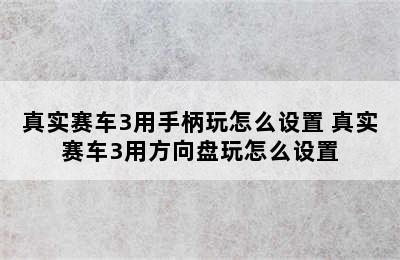 真实赛车3用手柄玩怎么设置 真实赛车3用方向盘玩怎么设置